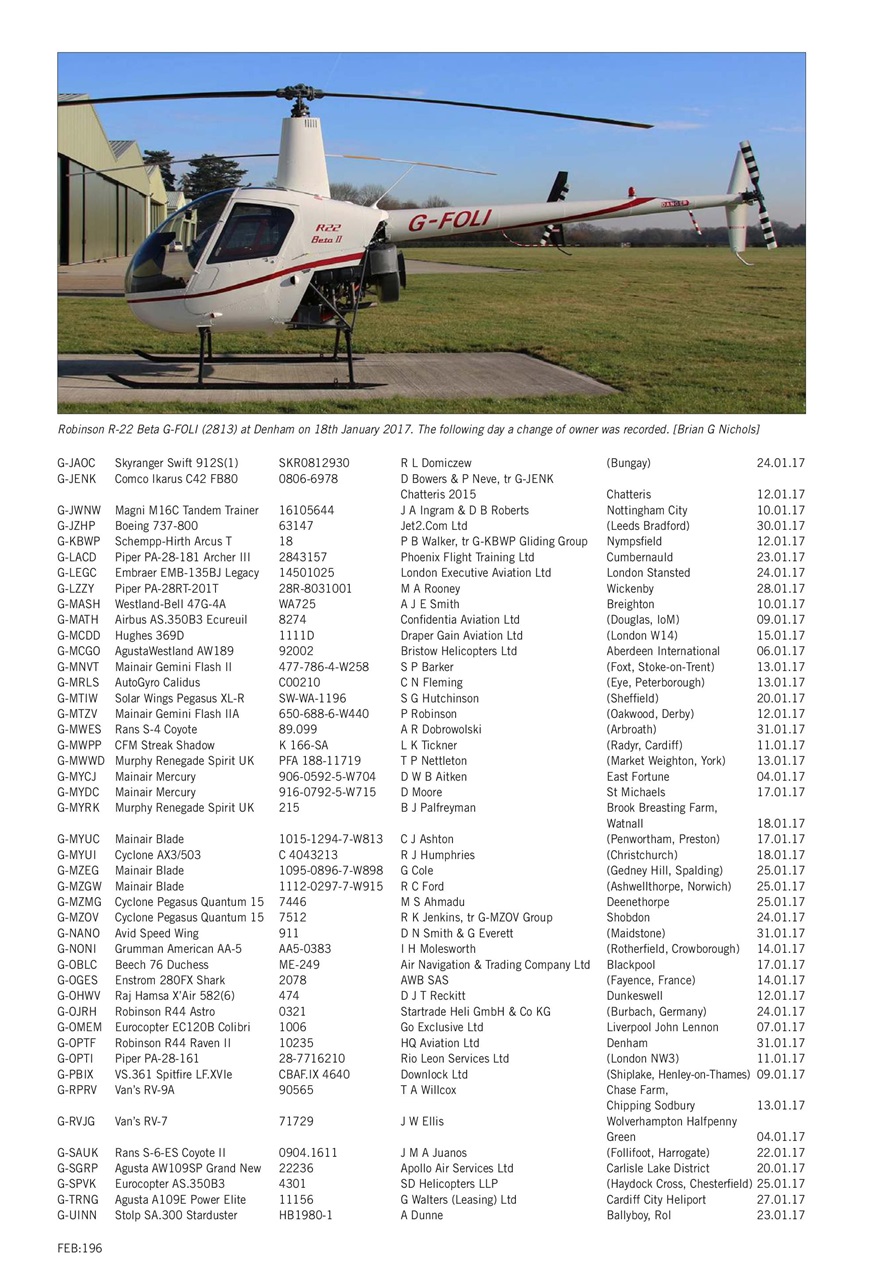 R22
Beta II
G-FOLI

Robinson R-22 Beta G-FOLI (2813) at Denham on 18th January 2017. The following day a change of owner was recorded. [Brian G Nichols]

| | | | | | |
|---|---|---|---|---|---|
| G-JAOC | Skyranger Swift 912S(1) | SKR0812930 | R L Domiczew | (Bungay) | 24.01.17 |
| G-JENK | Comco Ikarus C42 FB80 | 0806-6978 | D Bowers & P Neve, tr G-JENK Chatteris 2015 | Chatteris | 12.01.17 |
| G-JWNW | Magni M16C Tandem Trainer | 16105644 | J A Ingram & D B Roberts | Nottingham City | 10.01.17 |
| G-JZHP | Boeing 737-800 | 63147 | Jet2.Com Ltd | (Leeds Bradford) | 30.01.17 |
| G-KBWP | Schempp-Hirth Arcus T | 18 | P B Walker, tr G-KBWP Gliding Group | Nympsfield | 12.01.17 |
| G-LACD | Piper PA-28-181 Archer III | 2843157 | Phoenix Flight Training Ltd | Cumbernauld | 23.01.17 |
| G-LEGC | Embraer EMB-135BJ Legacy | 14501025 | London Executive Aviation Ltd | London Stansted | 24.01.17 |
| G-LZZY | Piper PA-28RT-201T | 28R-8031001 | M A Rooney | Wickenby | 28.01.17 |
| G-MASH | Westland-Bell 47G-4A | WA725 | A J E Smith | Breighton | 10.01.17 |
| G-MATH | Airbus AS.350B3 Ecureuil | 8274 | Confidentia Aviation Ltd | (Douglas, IoM) | 09.01.17 |
| G-MCDD | Hughes 369D | 1111D | Draper Gain Aviation Ltd | (London W14) | 15.01.17 |
| G-MCGO | AgustaWestland AW189 | 92002 | Bristow Helicopters Ltd | Aberdeen International | 06.01.17 |
| G-MNVT | Mainair Gemini Flash II | 477-786-4-W258 | S P Barker | (Foxt, Stoke-on-Trent) | 13.01.17 |
| G-MRLS | AutoGyro Calidus | C00210 | C N Fleming | (Eye, Peterborough) | 13.01.17 |
| G-MTIW | Solar Wings Pegasus XL-R | SW-WA-1196 | S G Hutchinson | (Sheffield) | 20.01.17 |
| G-MTZV | Mainair Gemini Flash IIA | 650-688-6-W440 | P Robinson | (Oakwood, Derby) | 12.01.17 |
| G-MWES | Rans S-4 Coyote | 89.099 | A R Dobrowolski | (Arbroath) | 31.01.17 |
| G-MWPP | CFM Streak Shadow | K 166-SA | L K Tickner | (Radyr, Cardiff) | 11.01.17 |
| G-MWWD | Murphy Renegade Spirit UK | PFA 188-11719 | T P Nettleton | (Market Weighton, York) | 13.01.17 |
| G-MYCJ | Mainair Mercury | 906-0592-5-W704 | D W B Aitken | East Fortune | 04.01.17 |
| G-MYDC | Mainair Mercury | 916-0792-5-W715 | D Moore | St Michaels | 17.01.17 |
| G-MYRK | Murphy Renegade Spirit UK | 215 | B J Palfreyman | Brook Breasting Farm, Watnall | 18.01.17 |
| G-MYUC | Mainair Blade | 1015-1294-7-W813 | C J Ashton | (Penwortham, Preston) | 17.01.17 |
| G-MYUI | Cyclone AX3/503 | C 4043213 | R J Humphries | (Christchurch) | 18.01.17 |
| G-MZEG | Mainair Blade | 1095-0896-7-W898 | G Cole | (Gedney Hill, Spalding) | 25.01.17 |
| G-MZGW | Mainair Blade | 1112-0297-7-W915 | R C Ford | (Ashwellthorpe, Norwich) | 25.01.17 |
| G-MZMG | Cyclone Pegasus Quantum 15 | 7446 | M S Ahmadu | Deenethorpe | 25.01.17 |
| G-MZOV | Cyclone Pegasus Quantum 15 | 7512 | R K Jenkins, tr G-MZOV Group | Shobdon | 24.01.17 |
| G-NANO | Avid Speed Wing | 911 | D N Smith & G Everett | (Maidstone) | 31.01.17 |
| G-NONI | Grumman American AA-5 | AA5-0383 | I H Molesworth | (Rotherfield, Crowborough) | 14.01.17 |
| G-OBLC | Beech 76 Duchess | ME-249 | Air Navigation & Trading Company Ltd | Blackpool | 17.01.17 |
| G-OGES | Enstrom 280FX Shark | 2078 | AWB SAS | (Fayence, France) | 14.01.17 |
| G-OHWV | Raj Hamsa X'Air 582(6) | 474 | D J T Reckitt | Dunkeswell | 12.01.17 |
| G-OJRH | Robinson R44 Astro | 0321 | Startrade Heli GmbH & Co KG | (Burbach, Germany) | 24.01.17 |
| G-OMEM | Eurocopter EC120B Colibri | 1006 | Go Exclusive Ltd | Liverpool John Lennon | 07.01.17 |
| G-OPTF | Robinson R44 Raven II | 10235 | HQ Aviation Ltd | Denham | 31.01.17 |
| G-OPTI | Piper PA-28-161 | 28-7716210 | Rio Leon Services Ltd | (London NW3) | 11.01.17 |
| G-PBIX | VS.361 Spitfire LF.XVIe | CBAF.IX 4640 | Downlock Ltd | (Shiplake, Henley-on-Thames) | 09.01.17 |
| G-RPRV | Van's RV-9A | 90565 | T A Willcox | Chase Farm, Chipping Sodbury | 13.01.17 |
| G-RVJG | Van's RV-7 | 71729 | J W Ellis | Wolverhampton Halfpenny Green | 04.01.17 |
| G-SAUK | Rans S-6-ES Coyote II | 0904.1611 | J M A Juanos | (Follifoot, Harrogate) | 22.01.17 |
| G-SGRP | Agusta AW109SP Grand New | 22236 | Apollo Air Services Ltd | Carlisle Lake District | 20.01.17 |
| G-SPVK | Eurocopter AS.350B3 | 4301 | SD Helicopters LLP | (Haydock Cross, Chesterfield) | 25.01.17 |
| G-TRNG | Agusta A109E Power Elite | 11156 | G Walters (Leasing) Ltd | Cardiff City Heliport | 27.01.17 |
| G-UINN | Stolp SA.300 Starduster | HB1980-1 | A Dunne | Ballyboy, RoI | 23.01.17 |

FEB:196